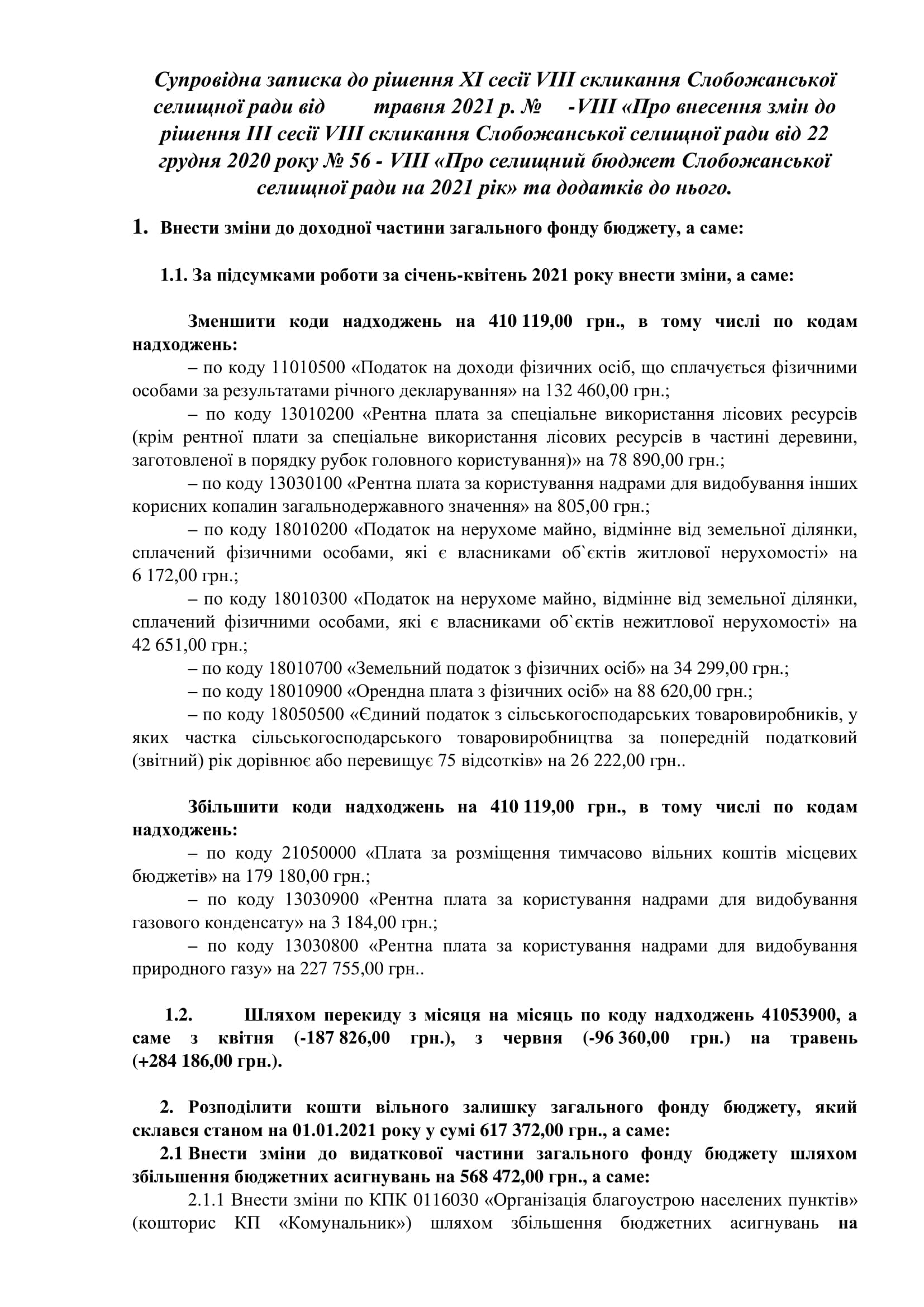 Супровідна записка до рішення XI сесії VIII скликання Слобожанської селищної ради від травня 2021 р. № -VIII «Про внесення змін до рішення III сесії VIII скликання Слобожанської селищної ради від 22 грудня 2020 року № 56 - VIII «Про селищний бюджет Слобожанської селищної ради на 2021 рік» та додатків до нього.

1. Внести зміни до доходної частини загального фонду бюджету, а саме:

1.1. За підсумками роботи за січень-квітень 2021 року внести зміни, а саме:

Зменшити коди надходжень на 410 119,00 грн., в тому числі по кодам надходжень:

– по коду 11010500 «Податок на доходи фізичних осіб, що сплачується фізичними особами за результатами річного декларування» на 132 460,00 грн.;

– по коду 13010200 «Рентна плата за спеціальне використання лісових ресурсів (крім рентної плати за спеціальне використання лісових ресурсів в частині деревини, заготовленої в порядку рубок головного користування)» на 78 890,00 грн.;

– по коду 13030100 «Рентна плата за користування надрами для видобування інших корисних копалин загальнодержавного значення» на 805,00 грн.;

– по коду 18010200 «Податок на нерухоме майно, відмінне від земельної ділянки, сплачений фізичними особами, які є власниками об`єктів житлової нерухомості» на 6 172,00 грн.;

– по коду 18010300 «Податок на нерухоме майно, відмінне від земельної ділянки, сплачений фізичними особами, які є власниками об`єктів нежитлової нерухомості» на 42 651,00 грн.;

– по коду 18010700 «Земельний податок з фізичних осіб» на 34 299,00 грн.;

– по коду 18010900 «Орендна плата з фізичних осіб» на 88 620,00 грн.;

– по коду 18050500 «Єдиний податок з сільськогосподарських товаровиробників, у яких частка сільськогосподарського товаровиробництва за попередній податковий (звітний) рік дорівнює або перевищує 75 відсотків» на 26 222,00 грн..

Збільшити коди надходжень на 410 119,00 грн., в тому числі по кодам надходжень:

– по коду 21050000 «Плата за розміщення тимчасово вільних коштів місцевих бюджетів» на 179 180,00 грн.;

– по коду 13030900 «Рентна плата за користування надрами для видобування газового конденсату» на 3 184,00 грн.;

– по коду 13030800 «Рентна плата за користування надрами для видобування природного газу» на 227 755,00 грн..

1.2. Шляхом перекиду з місяця на місяць по коду надходжень 41053900, а саме з квітня (-187 826,00 грн.), з червня (-96 360,00 грн.) на травень (+284 186,00 грн.).

2. Розподілити кошти вільного залишку загального фонду бюджету, який склався станом на 01.01.2021 року у сумі 617 372,00 грн., а саме:

2.1 Внести зміни до видаткової частини загального фонду бюджету шляхом збільшення бюджетних асигнувань на 568 472,00 грн., а саме:

2.1.1 Внести зміни по КПК 0116030 «Організація благоустрою населених пунктів» (кошторис КП «Комунальник») шляхом збільшення бюджетних асигнувань на